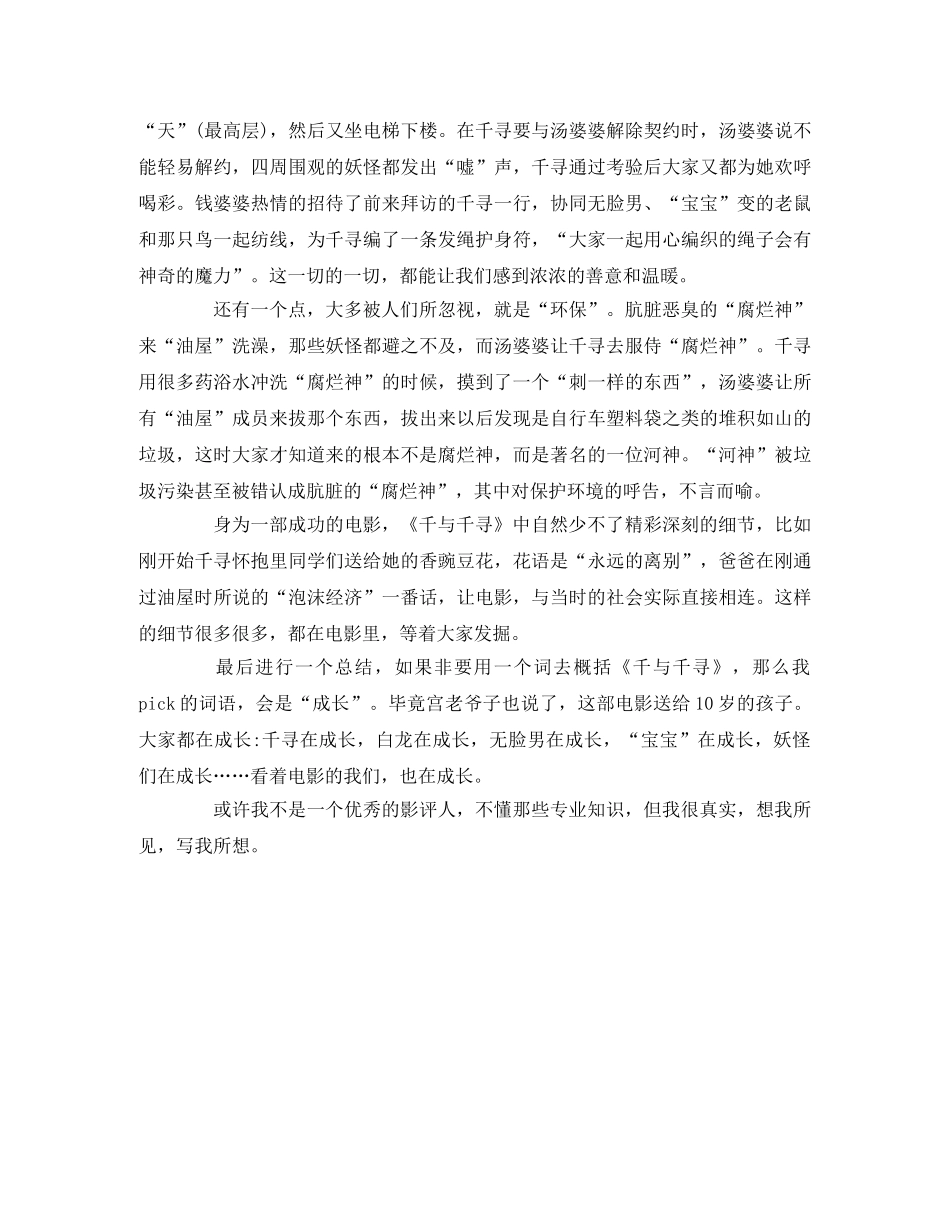 “天”(最高层)，然后又坐电梯下楼。在千寻要与汤婆婆解除契约时，汤婆婆说不能轻易解约，四周围观的妖怪都发出“嘘”声，千寻通过考验后大家又都为她欢呼喝彩。钱婆婆热情的招待了前来拜访的千寻一行，协同无脸男、“宝宝”变的老鼠和那只鸟一起纺线，为千寻编了一条发绳护身符，“大家一起用心编织的绳子会有神奇的魔力”。这一切的一切，都能让我们感到浓浓的善意和温暖。

还有一个点，大多被人们所忽视，就是“环保”。肮脏恶臭的“腐烂神”来“油屋”洗澡，那些妖怪都避之不及，而汤婆婆让千寻去服侍“腐烂神”。千寻用很多药浴水冲洗“腐烂神”的时候，摸到了一个“刺一样的东西”，汤婆婆让所有“油屋”成员来拔那个东西，拔出来以后发现是自行车塑料袋之类的堆积如山的垃圾，这时大家才知道来的根本不是腐烂神，而是著名的一位河神。“河神”被垃圾污染甚至被错认成肮脏的“腐烂神”，其中对保护环境的呼告，不言而喻。

身为一部成功的电影，《千与千寻》中自然少不了精彩深刻的细节，比如刚开始千寻怀抱里同学们送给她的香豌豆花，花语是“永远的离别”，爸爸在刚通过油屋时所说的“泡沫经济”一番话，让电影，与当时的社会实际直接相连。这样的细节很多很多，都在电影里，等着大家发掘。

最后进行一个总结，如果非要用一个词去概括《千与千寻》，那么我pick的词语，会是“成长”。毕竟宫老爷子也说了，这部电影送给10岁的孩子。大家都在成长:千寻在成长，白龙在成长，无脸男在成长，“宝宝”在成长，妖怪们在成长……看着电影的我们，也在成长。

或许我不是一个优秀的影评人，不懂那些专业知识，但我很真实，想我所见，写我所想。